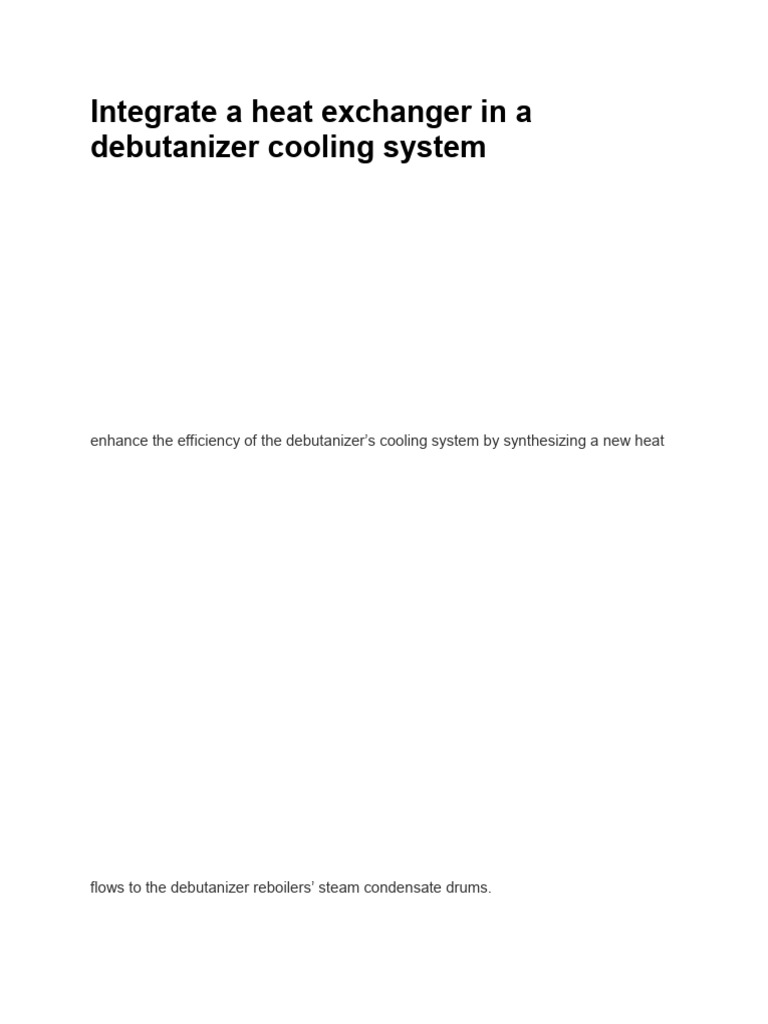 Integrate a heat exchanger in a debutanizer cooling system

enhance the efficiency of the debutanizer's cooling system by synthesizing a new heat

flows to the debutanizer reboilers' steam condensate drums.